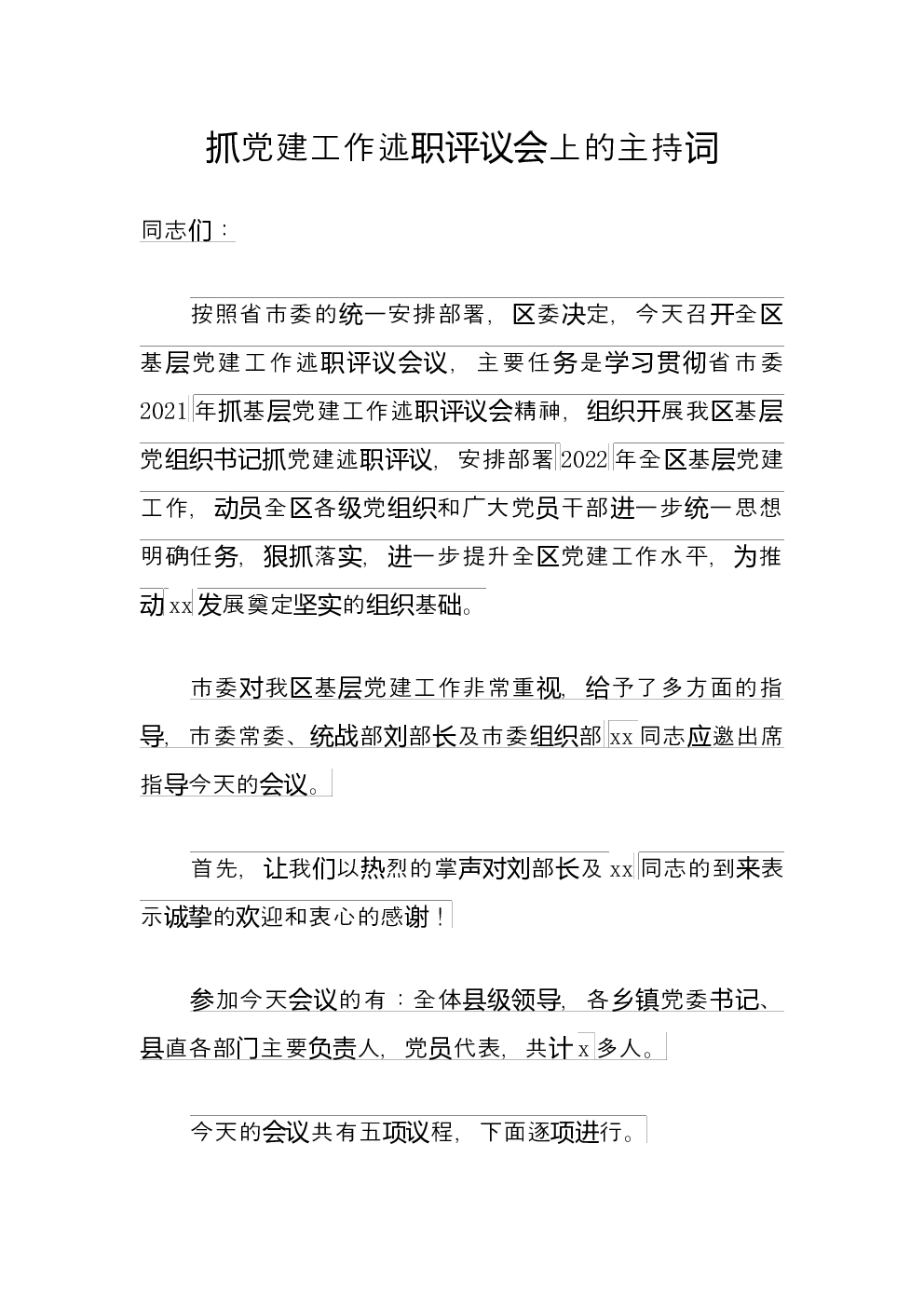 抓党建工作述职评议会上的主持词

同志们：

按照省市委的统一安排部署，区委决定，今天召开全区基层党建工作述职评议会议，主要任务是学习贯彻省市委2021年抓基层党建工作述职评议会精神，组织开展我区基层党组织书记抓党建述职评议，安排部署2022年全区基层党建工作，动员全区各级党组织和广大党员干部进一步统一思想明确任务，狠抓落实，进一步提升全区党建工作水平，为推动xx发展奠定坚实的组织基础。

市委对我区基层党建工作非常重视，给予了多方面的指导，市委常委、统战部刘部长及市委组织部xx同志应邀出席指导今天的会议。

首先，让我们以热烈的掌声对刘部长及xx同志的到来表示诚挚的欢迎和衷心的感谢！

参加今天会议的有：全体县级领导，各乡镇党委书记、县直各部门主要负责人，党员代表，共计x多人。

今天的会议共有五项议程，下面逐项进行。